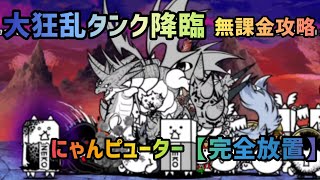 大狂乱タンク降臨 無課金攻略

にゃんピューター【完全放置】

NEKO

NEKO